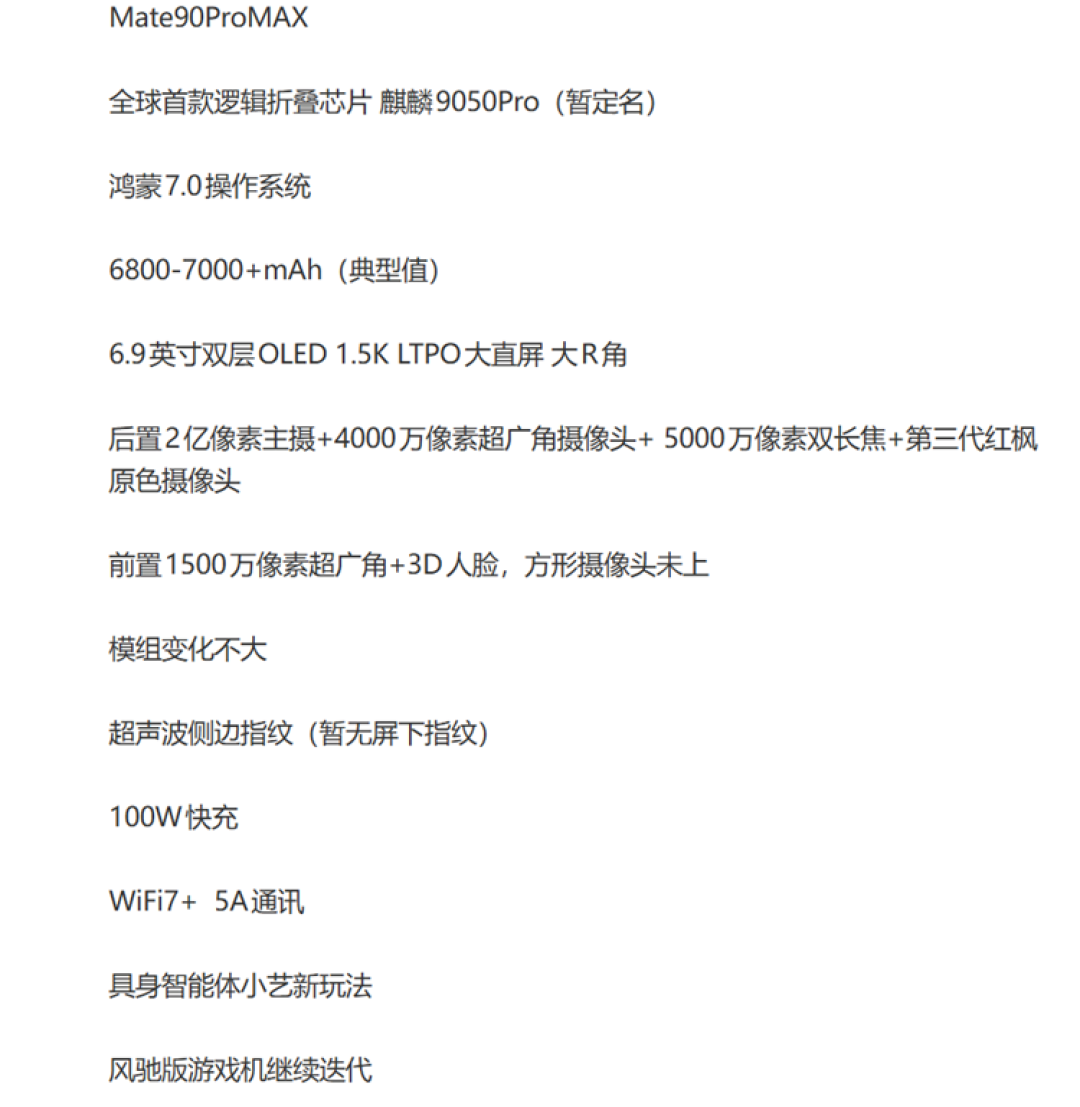 Mate90ProMAX

全球首款逻辑折叠芯片 麒麟9050Pro（暂定名）

鸿蒙7.0操作系统

6800-7000+mAh（典型值）

6.9英寸双层OLED 1.5K LTPO大直屏 大R角

后置2亿像素主摄+4000万像素超广角摄像头+ 5000万像素双长焦+第三代红枫原色摄像头

前置1500万像素超广角+3D人脸，方形摄像头未上

模组变化不大

超声波侧边指纹（暂无屏下指纹）

100W快充

WiFi7+ 5A通讯

具身智能体小艺新玩法

风驰版游戏机继续迭代